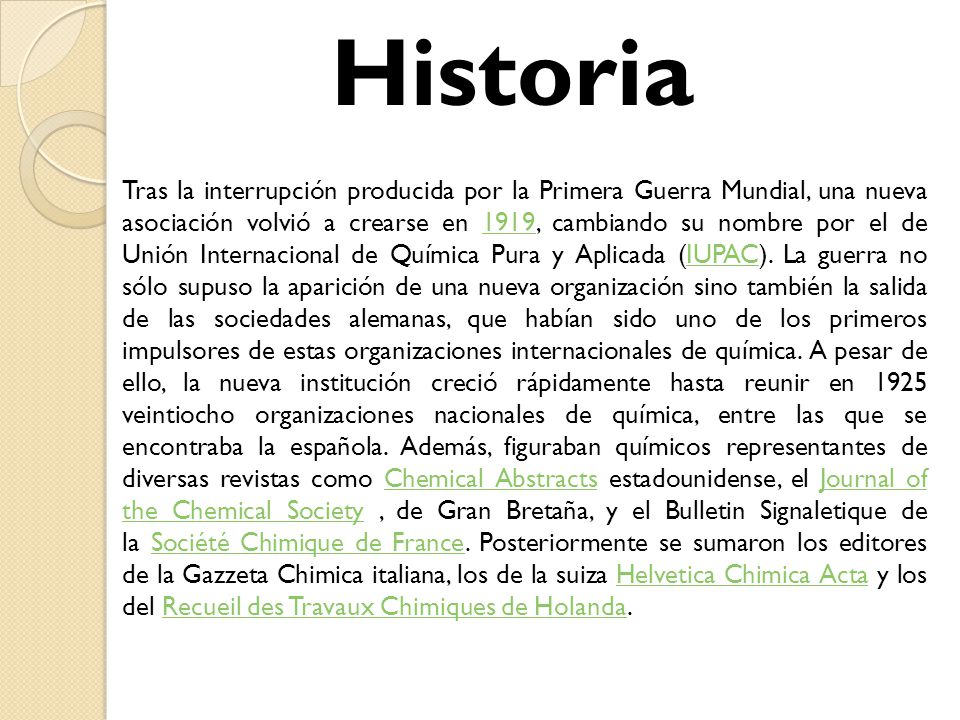 Historia

Tras la interrupción producida por la Primera Guerra Mundial, una nueva asociación volvió a crearse en 1919, cambiando su nombre por el de Unión Internacional de Química Pura y Aplicada (IUPAC). La guerra no sólo supuso la aparición de una nueva organización sino también la salida de las sociedades alemanas, que habían sido uno de los primeros impulsores de estas organizaciones internacionales de química. A pesar de ello, la nueva institución creció rápidamente hasta reunir en 1925 veintiocho organizaciones nacionales de química, entre las que se encontraba la española. Además, figuraban químicos representantes de diversas revistas como Chemical Abstracts estadounidense, el Journal of the Chemical Society , de Gran Bretaña, y el Bulletin Signaletique de la Société Chimique de France. Posteriormente se sumaron los editores de la Gazzeta Chimica italiana, los de la suiza Helvetica Chimica Acta y los del Recueil des Travaux Chimiques de Holanda.